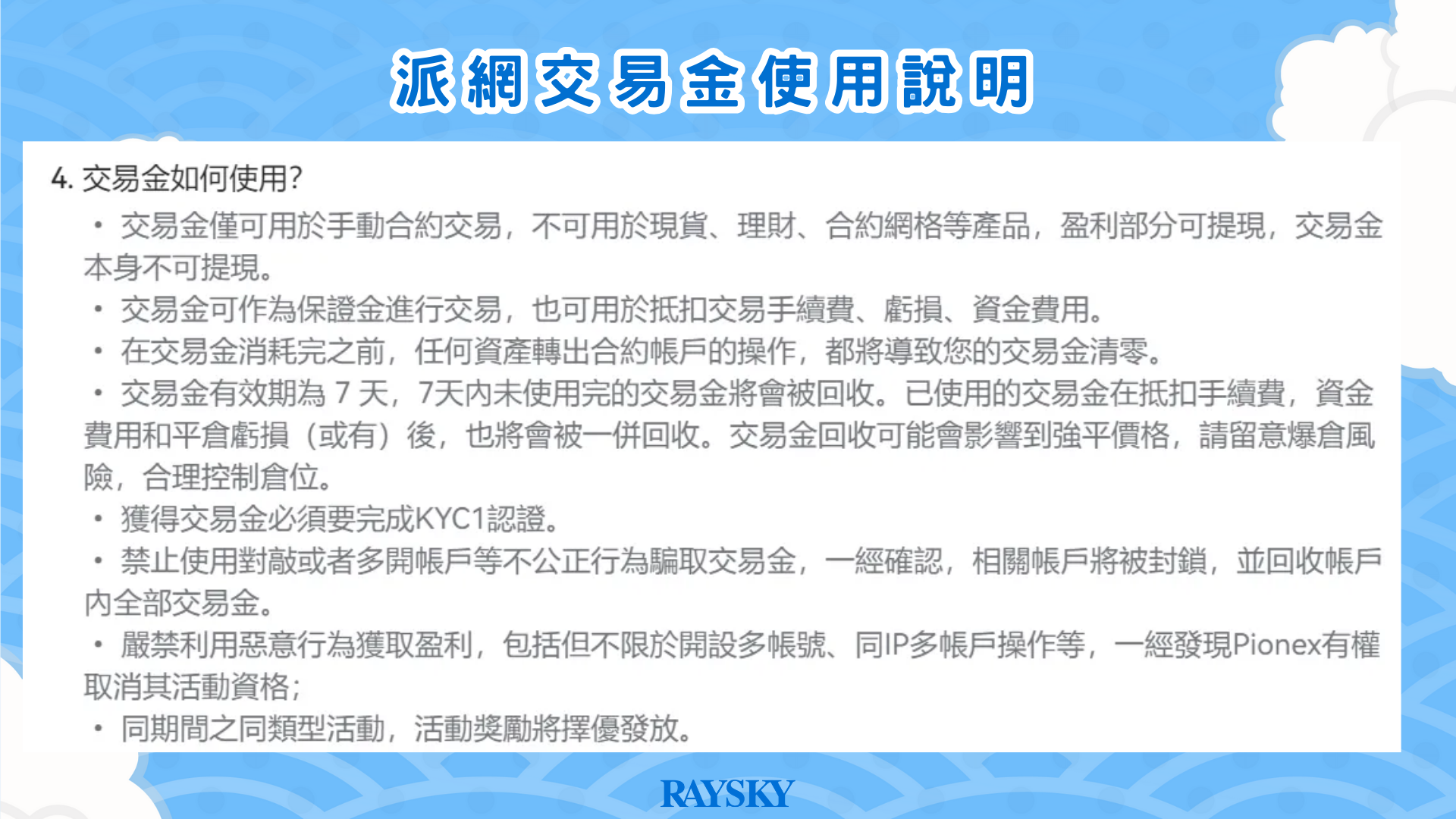 派網交易金使用說明

4. 交易金如何使用?

• 交易金僅可用於手動合約交易，不可用於現貨、理財、合約網格等產品，盈利部分可提現，交易金本身不可提現。

• 交易金可作為保證金進行交易，也可用於抵扣交易手續費、虧損、資金費用。

• 在交易金消耗完之前，任何資產轉出合約帳戶的操作，都將導致您的交易金清零。

• 交易金有效期為 7 天，7天內未使用完的交易金將會被回收。已使用的交易金在抵扣手續費，資金費用和平倉虧損（或有）後，也將會被一併回收。交易金回收可能會影響到強平價格，請留意爆倉風險，合理控制倉位。

• 獲得交易金必須要完成KYC1認證。

• 禁止使用對敲或者多開帳戶等不公正行為騙取交易金，一經確認，相關帳戶將被封鎖，並回收帳戶內全部交易金。

• 嚴禁利用惡意行為獲取盈利，包括但不限於開設多帳號、同IP多帳戶操作等，一經發現Pionex有權取消其活動資格;

• 同期間之同類型活動，活動獎勵將擇優發放。

RAYSKY